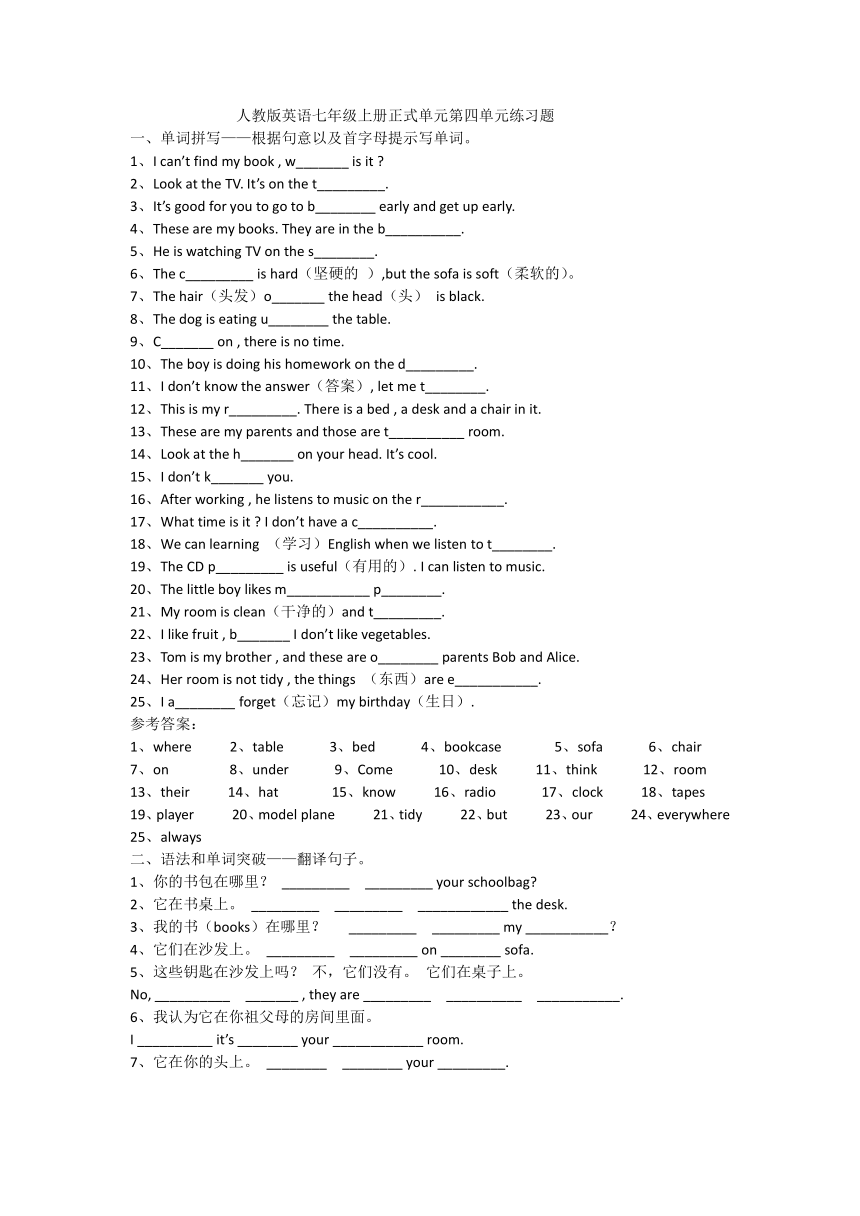 人教版英语七年级上册正式单元第四单元练习题
一、单词拼写——根据句意以及首字母提示写单词。
1、I can't find my book , w_______ is it ?
2、Look at the TV. It's on the t_________.
3、It's good for you to go to b________ early and get up early.
4、These are my books. They are in the b__________.
5、He is watching TV on the s________.
6、The c_________ is hard（坚硬的 ）,but the sofa is soft（柔软的）。
7、The hair（头发）o_______ the head（头） is black.
8、The dog is eating u________ the table.
9、C_______ on , there is no time.
10、The boy is doing his homework on the d_________.
11、I don't know the answer（答案）, let me t________.
12、This is my r_________. There is a bed , a desk and a chair in it.
13、These are my parents and those are t__________ room.
14、Look at the h_______ on your head. It's cool.
15、I don't k_______ you.
16、After working , he listens to music on the r___________.
17、What time is it ? I don't have a c__________.
18、We can learning （学习）English when we listen to t________.
19、The CD p_________ is useful（有用的）. I can listen to music.
20、The little boy likes m___________ p________.
21、My room is clean（干净的）and t_________.
22、I like fruit , b_______ I don't like vegetables.
23、Tom is my brother , and these are o________ parents Bob and Alice.
24、Her room is not tidy , the things （东西）are e___________.
25、I a________ forget（忘记）my birthday（生日）.
参考答案：
1、where 2、table 3、bed 4、bookcase 5、sofa 6、chair
7、on 8、under 9、Come 10、desk 11、think 12、room
13、their 14、hat 15、know 16、radio 17、clock 18、tapes
19、player 20、model plane 21、tidy 22、but 23、our 24、everywhere
25、always
二、语法和单词突破——翻译句子。
1、你的书包在哪里？ _________ _________ your schoolbag?
2、它在书桌上。 _________ _________ ____________ the desk.
3、我的书（books）在哪里？ _________ _________ my ___________？
4、它们在沙发上。 _________ _________ on ________ sofa.
5、这些钥匙在沙发上吗？ 不，它们没有。 它们在桌子上。
No, __________ _______ , they are _________ __________ ___________.
6、我认为它在你祖父母的房间里面。
I __________ it's ________ your ____________ room.
7、它在你的头上。 ________ ________ your _________.